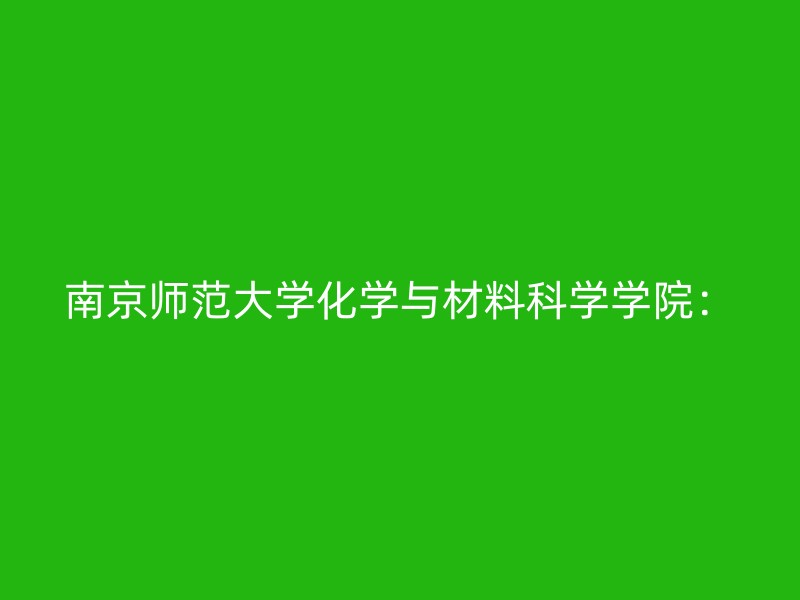 南京师范大学化学与材料科学学院：